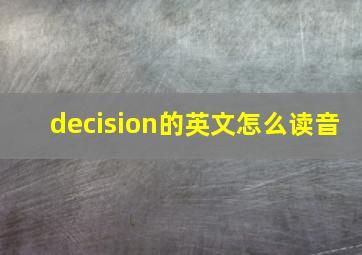 decision的英文怎么读音